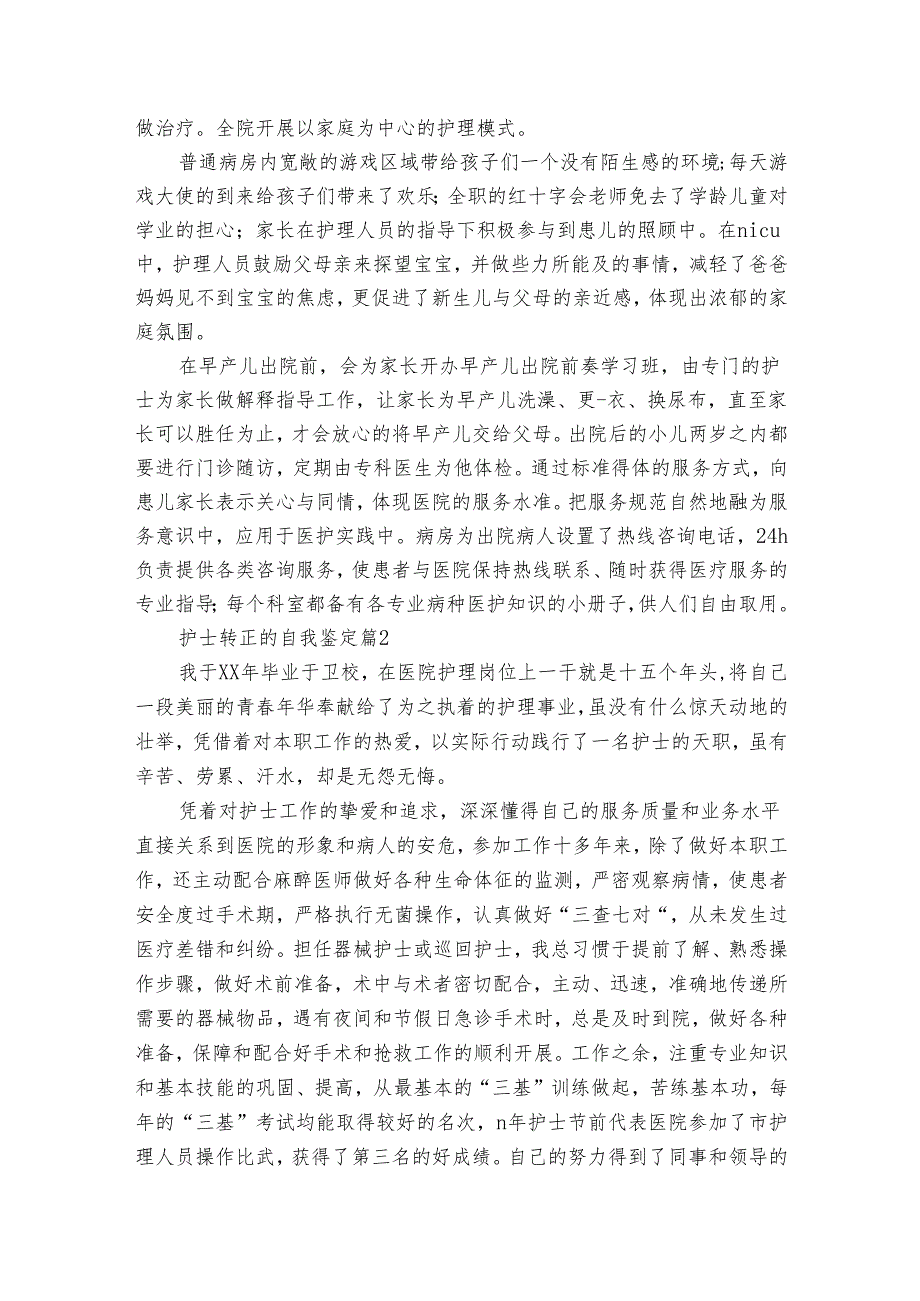 做治疗。全院开展以家庭为中心的护理模式。

普通病房内宽敞的游戏区域带给孩子们一个没有陌生感的环境;每天游戏大使的到来给孩子们带来了欢乐;全职的红十字会老师免去了学龄儿童对学业的担心；家长在护理人员的指导下积极参与到患儿的照顾中。在nicu中，护理人员鼓励父母亲来探望宝宝，并做些力所能及的事情，减轻了爸爸妈妈见不到宝宝的焦虑，更促进了新生儿与父母的亲近感，体现出浓郁的家庭氛围。

在早产儿出院前，会为家长开办早产儿出院前奏学习班，由专门的护士为家长做解释指导工作，让家长为早产儿洗澡、更-衣、换尿布，直至家长可以胜任为止，才会放心的将早产儿交给父母。出院后的小儿两岁之内都要进行门诊随访，定期由专科医生为他体检。通过标准得体的服务方式，向患儿家长表示关心与同情，体现医院的服务水准。把服务规范自然地融为服务意识中，应用于医护实践中。病房为出院病人设置了热线咨询电话，24h负责提供各类咨询服务，使患者与医院保持热线联系、随时获得医疗服务的专业指导;每个科室都备有各专业病种医护知识的小册子,供人们自由取用。

护士转正的自我鉴定篇2

我于XX年毕业于卫校，在医院护理岗位上一干就是十五个年头,将自己一段美丽的青春年华奉献给了为之执着的护理事业,虽没有什么惊天动地的壮举，凭借着对本职工作的热爱，以实际行动践行了一名护士的天职，虽有辛苦、劳累、汗水，却是无怨无悔。

凭着对护士工作的挚爱和追求，深深懂得自己的服务质量和业务水平直接关系到医院的形象和病人的安危，参加工作十多年来，除了做好本职工作，还主动配合麻醉医师做好各种生命体征的监测，严密观察病情，使患者安全度过手术期，严格执行无菌操作，认真做好“三查七对“，从未发生过医疗差错和纠纷。担任器械护士或巡回护士，我总习惯于提前了解、熟悉操作步骤，做好术前准备，术中与术者密切配合，主动、迅速，准确地传递所需要的器械物品，遇有夜间和节假日急诊手术时，总是及时到院，做好各种准备，保障和配合好手术和抢救工作的顺利开展。工作之余，注重专业知识和基本技能的巩固、提高，从最基本的“三基”训练做起，苦练基本功，每年的“三基”考试均能取得较好的名次，n年护士节前代表医院参加了市护理人员操作比武，获得了第三名的好成绩。自己的努力得到了同事和领导的